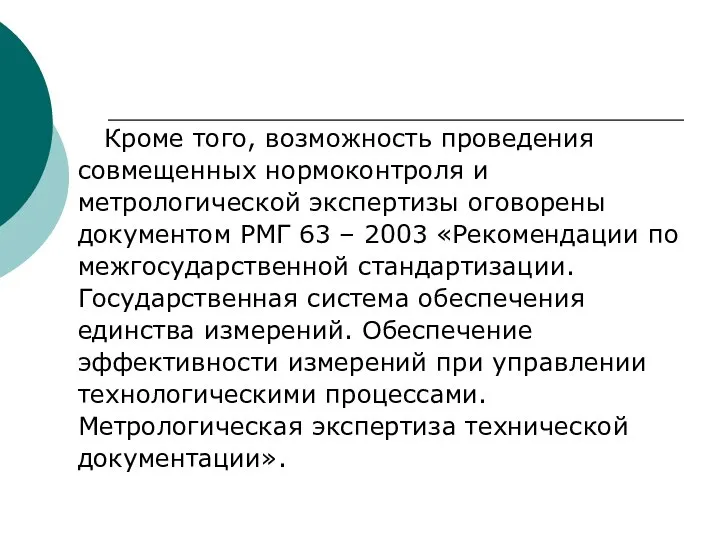 Кроме того, возможность проведения совмещенных нормоконтроля и метрологической экспертизы оговорены документом РМГ 63 – 2003 «Рекомендации по межгосударственной стандартизации. Государственная система обеспечения единства измерений. Обеспечение эффективности измерений при управлении технологическими процессами. Метрологическая экспертиза технической документации».